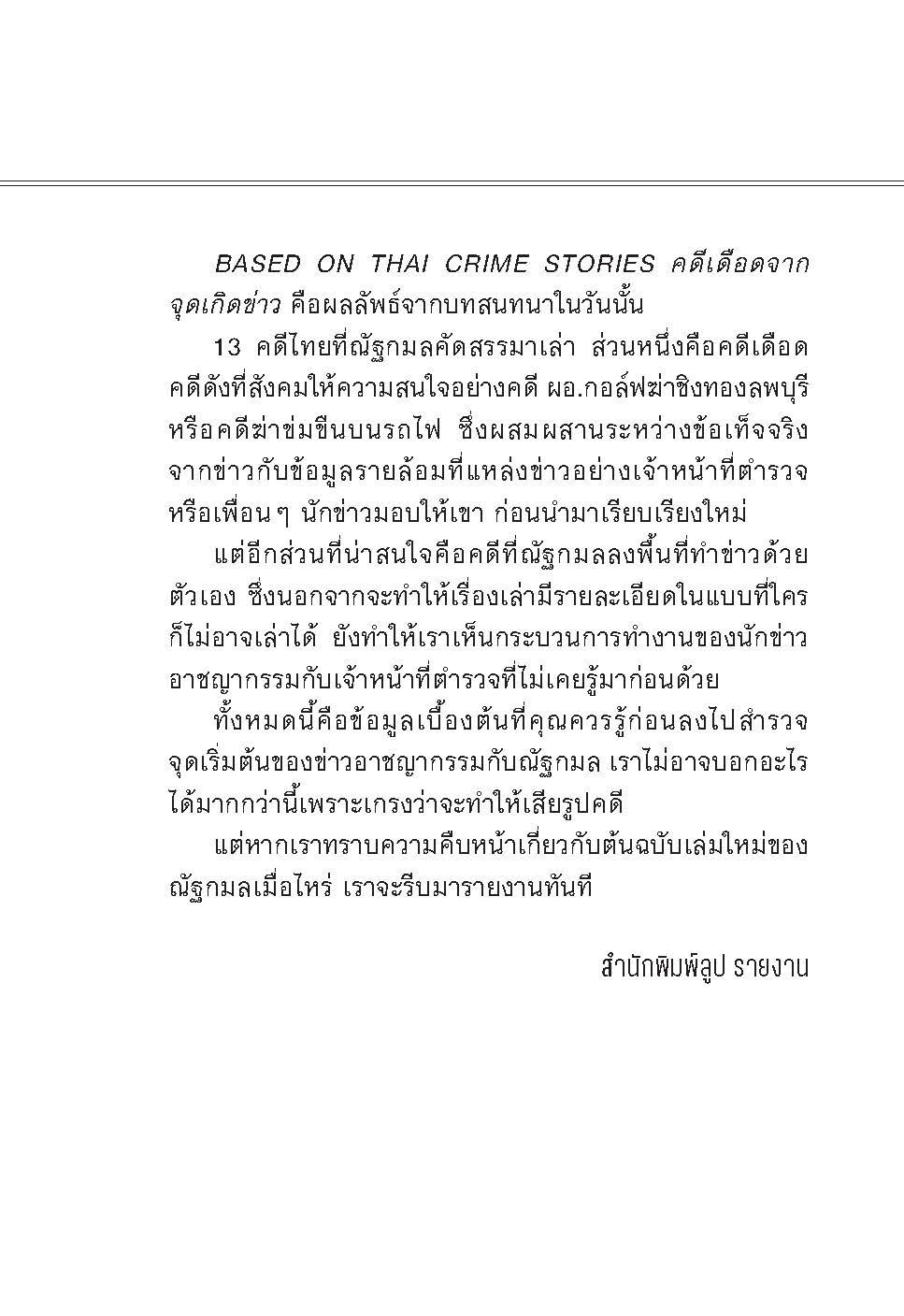 BASED ON THAI CRIME STORIES คดีเดือดจากจุดเกิดข่าว คือผลลัพธ์จากบทสนทนาในวันนั้น

13 คดีไทยที่ณัฐกมลคัดสรรมาเล่า ส่วนหนึ่งคือคดีเดือด คดีดังที่สังคมให้ความสนใจอย่างคดี ผอ.กอล์ฟฆ่าชิงทองลพบุรี หรือคดีฆ่าข่มขืนบนรถไฟ ซึ่งผสมผสานระหว่างข้อเท็จจริงจากข่าวกับข้อมูลรายล้อมที่แหล่งข่าวอย่างเจ้าหน้าที่ตำรวจหรือเพื่อนๆ นักข่าวมอบให้เขา ก่อนนำมาเรียบเรียงใหม่

แต่อีกส่วนที่น่าสนใจคือคดีที่ณัฐกมลลงพื้นที่ทำข่าวด้วยตัวเอง ซึ่งนอกจากจะทำให้เรื่องเล่ามีรายละเอียดในแบบที่ใครก็ไม่อาจเล่าได้ ยังทำให้เราเห็นกระบวนการทำงานของนักข่าวอาชญากรรมกับเจ้าหน้าที่ตำรวจที่ไม่เคยรู้มาก่อนด้วย

ทั้งหมดนี้คือข้อมูลเบื้องต้นที่คุณควรรู้ก่อนลงไปสำรวจจุดเริ่มต้นของข่าวอาชญากรรมกับณัฐกมล เราไม่อาจบอกอะไรได้มากกว่านี้เพราะเกรงว่าจะทำให้เสียรูปคดี

แต่หากเราทราบความคืบหน้าเกี่ยวกับต้นฉบับเล่มใหม่ของณัฐกมลเมื่อไหร่ เราจะรีบมารายงานทันที

สำนักพิมพ์ลูป รายงาน